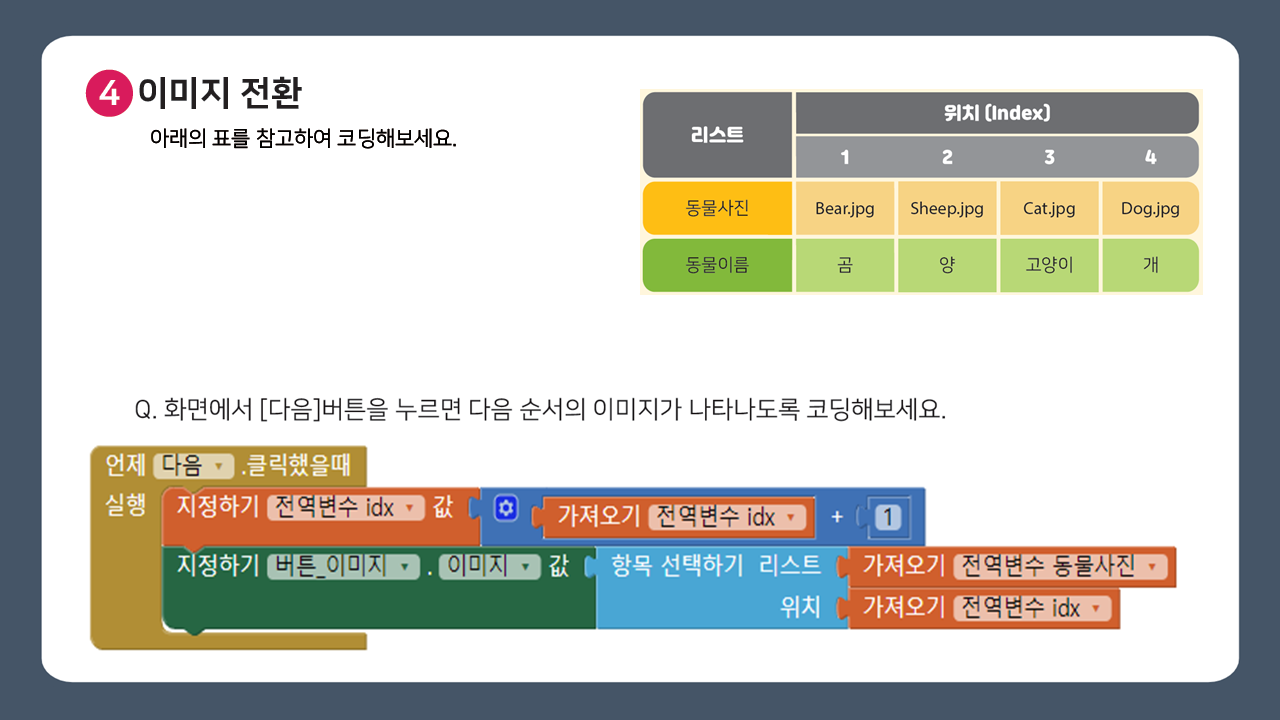 4 이미지 전환

아래의 표를 참고하여 코딩해보세요.

| 리스트 | 위치 (Index) | | | |
|---|---|---|---|---|
| | 1 | 2 | 3 | 4 |
| 동물사진 | Bear.jpg | Sheep.jpg | Cat.jpg | Dog.jpg |
| 동물이름 | 곰 | 양 | 고양이 | 개 |

Q. 화면에서 [다음]버튼을 누르면 다음 순서의 이미지가 나타나도록 코딩해보세요.

언제 다음 .클릭했을때
실행 지정하기 전역변수 idx 값 가져오기 전역변수 idx + 1
지정하기 버튼_이미지 . 이미지 값 항목 선택하기 리스트 가져오기 전역변수 동물사진
위치 가져오기 전역변수 idx